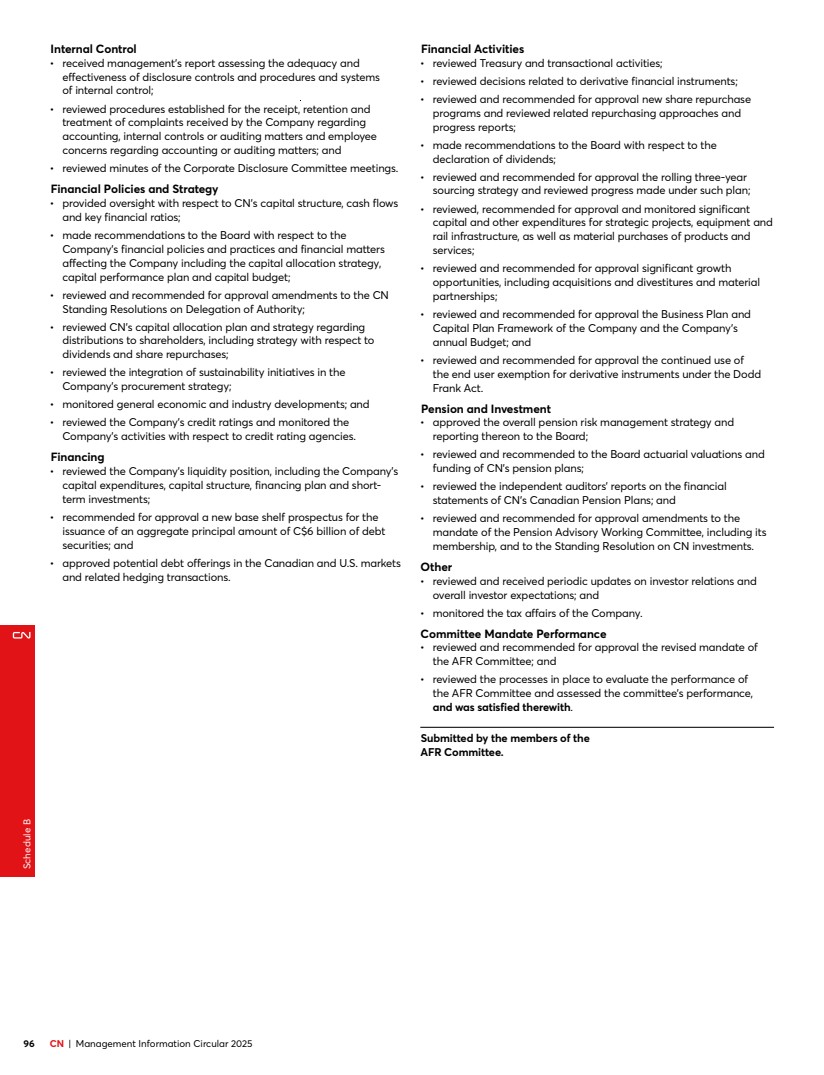 **Internal Control**
• received management's report assessing the adequacy and effectiveness of disclosure controls and procedures and systems of internal control;
• reviewed procedures established for the receipt, retention and treatment of complaints received by the Company regarding accounting, internal controls or auditing matters and employee concerns regarding accounting or auditing matters; and
• reviewed minutes of the Corporate Disclosure Committee meetings.

**Financial Policies and Strategy**
• provided oversight with respect to CN's capital structure, cash flows and key financial ratios;
• made recommendations to the Board with respect to the Company's financial policies and practices and financial matters affecting the Company including the capital allocation strategy, capital performance plan and capital budget;
• reviewed and recommended for approval amendments to the CN Standing Resolutions on Delegation of Authority;
• reviewed CN's capital allocation plan and strategy regarding distributions to shareholders, including strategy with respect to dividends and share repurchases;
• reviewed the integration of sustainability initiatives in the Company's procurement strategy;
• monitored general economic and industry developments; and
• reviewed the Company's credit ratings and monitored the Company's activities with respect to credit rating agencies.

**Financing**
• reviewed the Company's liquidity position, including the Company's capital expenditures, capital structure, financing plan and short-term investments;
• recommended for approval a new base shelf prospectus for the issuance of an aggregate principal amount of C$6 billion of debt securities; and
• approved potential debt offerings in the Canadian and U.S. markets and related hedging transactions.

**Financial Activities**
• reviewed Treasury and transactional activities;
• reviewed decisions related to derivative financial instruments;
• reviewed and recommended for approval new share repurchase programs and reviewed related repurchasing approaches and progress reports;
• made recommendations to the Board with respect to the declaration of dividends;
• reviewed and recommended for approval the rolling three-year sourcing strategy and reviewed progress made under such plan;
• reviewed, recommended for approval and monitored significant capital and other expenditures for strategic projects, equipment and rail infrastructure, as well as material purchases of products and services;
• reviewed and recommended for approval significant growth opportunities, including acquisitions and divestitures and material partnerships;
• reviewed and recommended for approval the Business Plan and Capital Plan Framework of the Company and the Company's annual Budget; and
• reviewed and recommended for approval the continued use of the end user exemption for derivative instruments under the Dodd Frank Act.

**Pension and Investment**
• approved the overall pension risk management strategy and reporting thereon to the Board;
• reviewed and recommended to the Board actuarial valuations and funding of CN's pension plans;
• reviewed the independent auditors' reports on the financial statements of CN's Canadian Pension Plans; and
• reviewed and recommended for approval amendments to the mandate of the Pension Advisory Working Committee, including its membership, and to the Standing Resolution on CN investments.

**Other**
• reviewed and received periodic updates on investor relations and overall investor expectations; and
• monitored the tax affairs of the Company.

**Committee Mandate Performance**
• reviewed and recommended for approval the revised mandate of the AFR Committee; and
• reviewed the processes in place to evaluate the performance of the AFR Committee and assessed the committee's performance, **and was satisfied therewith**.

**Submitted by the members of the AFR Committee.**

CN

Schedule B

96 CN | Management Information Circular 2025